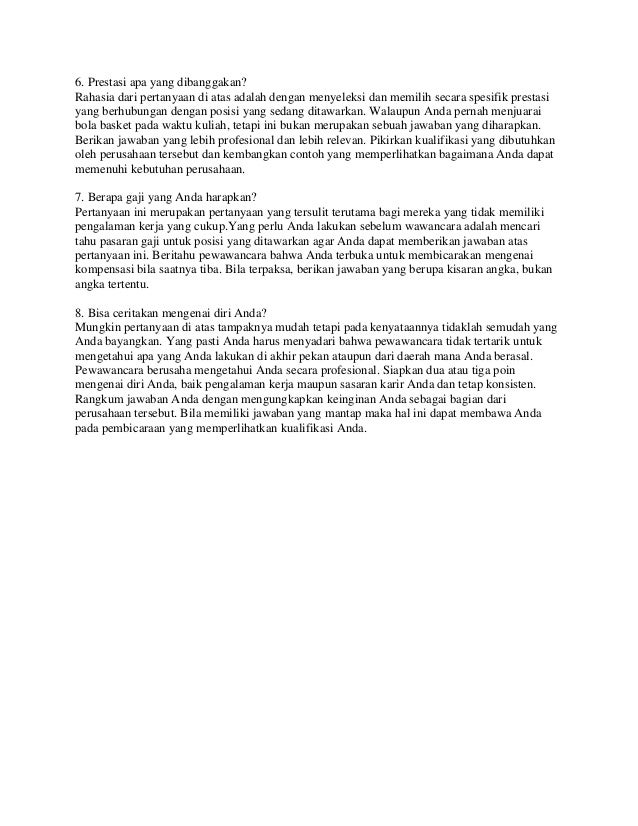 6. Prestasi apa yang dibanggakan?
Rahasia dari pertanyaan di atas adalah dengan menyeleksi dan memilih secara spesifik prestasi yang berhubungan dengan posisi yang sedang ditawarkan. Walaupun Anda pernah menjuarai bola basket pada waktu kuliah, tetapi ini bukan merupakan sebuah jawaban yang diharapkan. Berikan jawaban yang lebih profesional dan lebih relevan. Pikirkan kualifikasi yang dibutuhkan oleh perusahaan tersebut dan kembangkan contoh yang memperlihatkan bagaimana Anda dapat memenuhi kebutuhan perusahaan.

7. Berapa gaji yang Anda harapkan?
Pertanyaan ini merupakan pertanyaan yang tersulit terutama bagi mereka yang tidak memiliki pengalaman kerja yang cukup.Yang perlu Anda lakukan sebelum wawancara adalah mencari tahu pasaran gaji untuk posisi yang ditawarkan agar Anda dapat memberikan jawaban atas pertanyaan ini. Beritahu pewawancara bahwa Anda terbuka untuk membicarakan mengenai kompensasi bila saatnya tiba. Bila terpaksa, berikan jawaban yang berupa kisaran angka, bukan angka tertentu.

8. Bisa ceritakan mengenai diri Anda?
Mungkin pertanyaan di atas tampaknya mudah tetapi pada kenyataannya tidaklah semudah yang Anda bayangkan. Yang pasti Anda harus menyadari bahwa pewawancara tidak tertarik untuk mengetahui apa yang Anda lakukan di akhir pekan ataupun dari daerah mana Anda berasal. Pewawancara berusaha mengetahui Anda secara profesional. Siapkan dua atau tiga poin mengenai diri Anda, baik pengalaman kerja maupun sasaran karir Anda dan tetap konsisten. Rangkum jawaban Anda dengan mengungkapkan keinginan Anda sebagai bagian dari perusahaan tersebut. Bila memiliki jawaban yang mantap maka hal ini dapat membawa Anda pada pembicaraan yang memperlihatkan kualifikasi Anda.